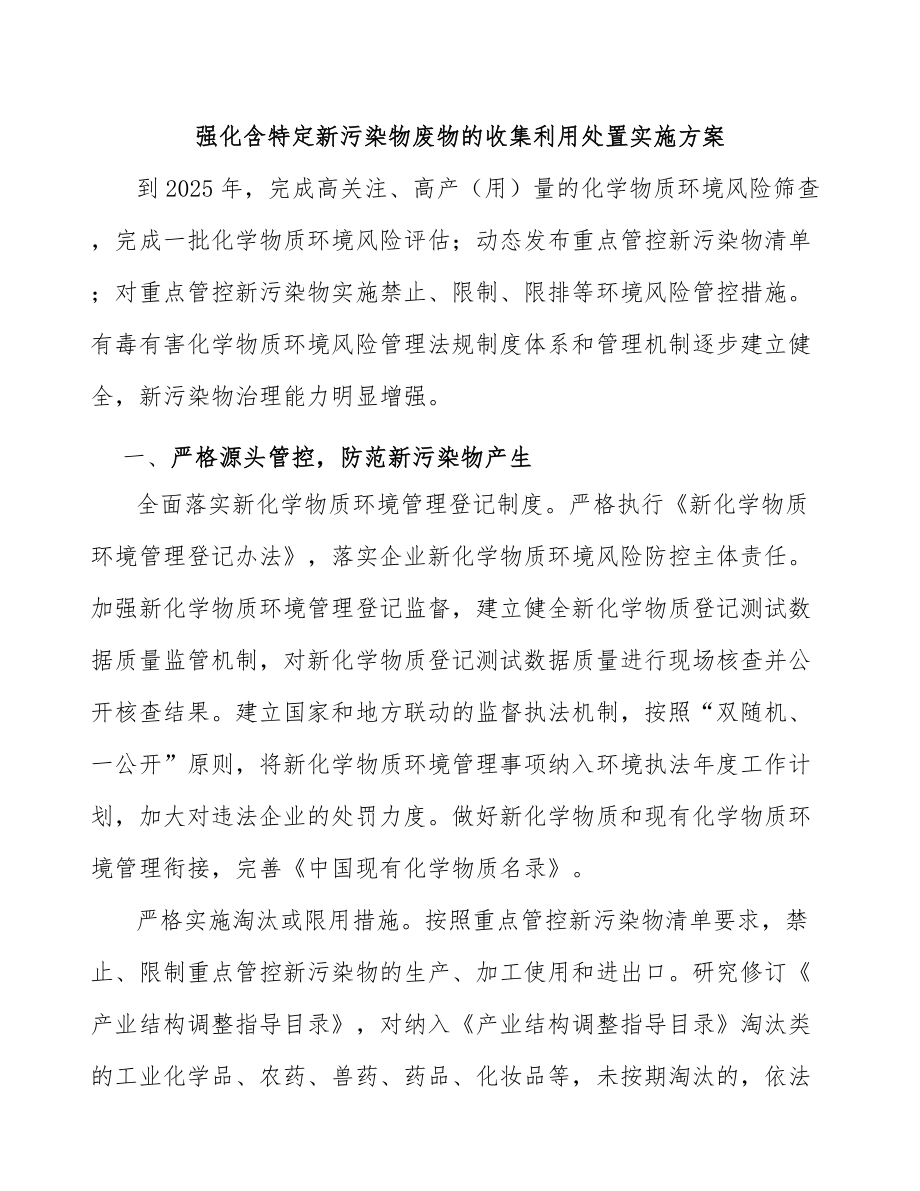 强化含特定新污染物废物的收集利用处置实施方案

到2025年，完成高关注、高产（用）量的化学物质环境风险筛查，完成一批化学物质环境风险评估；动态发布重点管控新污染物清单；对重点管控新污染物实施禁止、限制、限排等环境风险管控措施。有毒有害化学物质环境风险管理法规制度体系和管理机制逐步建立健全，新污染物治理能力明显增强。

一、严格源头管控，防范新污染物产生

全面落实新化学物质环境管理登记制度。严格执行《新化学物质环境管理登记办法》，落实企业新化学物质环境风险防控主体责任。加强新化学物质环境管理登记监督，建立健全新化学物质登记测试数据质量监管机制，对新化学物质登记测试数据质量进行现场核查并公开核查结果。建立国家和地方联动的监督执法机制，按照“双随机、一公开”原则，将新化学物质环境管理事项纳入环境执法年度工作计划，加大对违法企业的处罚力度。做好新化学物质和现有化学物质环境管理衔接，完善《中国现有化学物质名录》。

严格实施淘汰或限用措施。按照重点管控新污染物清单要求，禁止、限制重点管控新污染物的生产、加工使用和进出口。研究修订《产业结构调整指导目录》，对纳入《产业结构调整指导目录》淘汰类的工业化学品、农药、兽药、药品、化妆品等，未按期淘汰的，依法